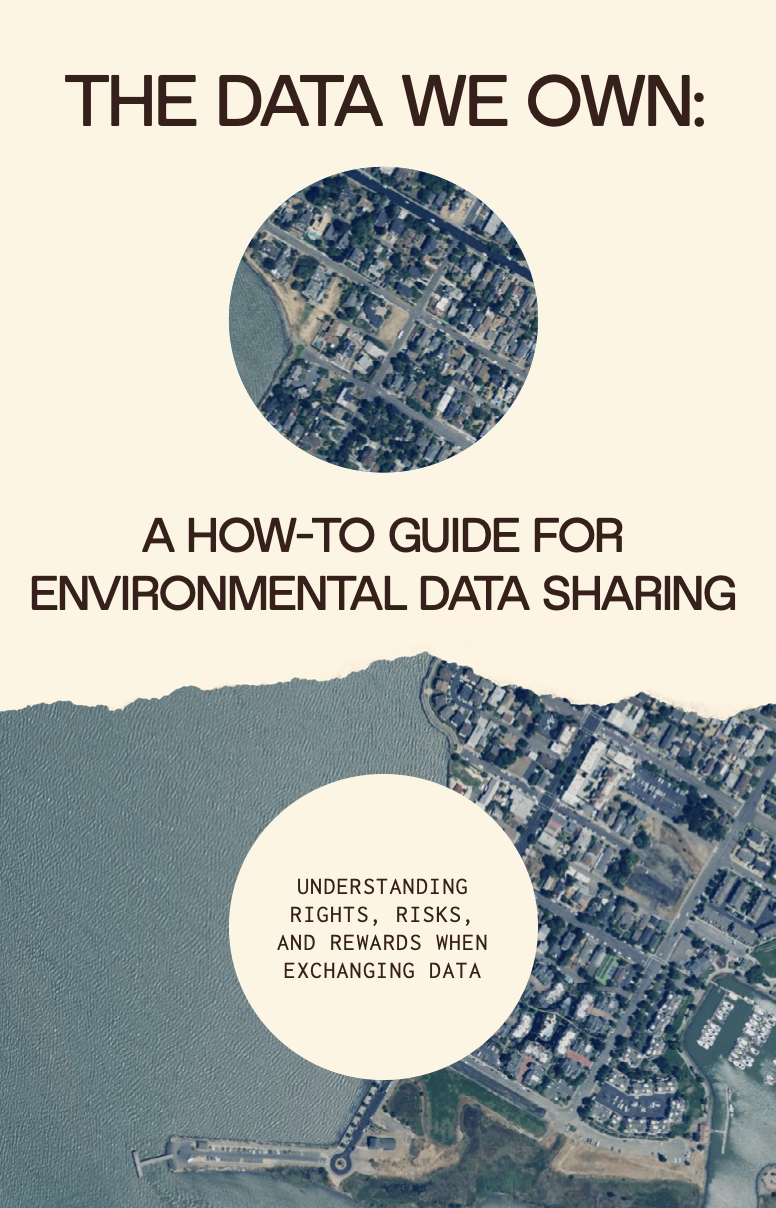 THE DATA WE OWN:

A HOW-TO GUIDE FOR ENVIRONMENTAL DATA SHARING

UNDERSTANDING RIGHTS, RISKS, AND REWARDS WHEN EXCHANGING DATA